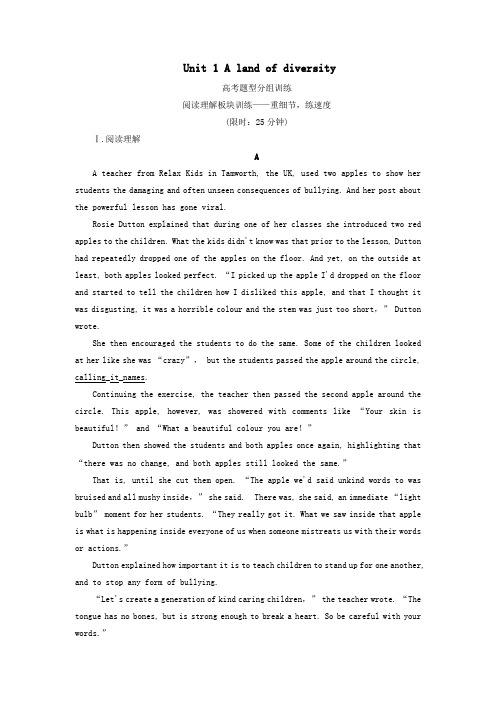 Unit 1 A land of diversity

高考题型分组训练

阅读理解板块训练——重细节，练速度

(限时：25 分钟)

Ⅰ.阅读理解

A

A teacher from Relax Kids in Tamworth, the UK, used two apples to show her students the damaging and often unseen consequences of bullying. And her post about the powerful lesson has gone viral.

Rosie Dutton explained that during one of her classes she introduced two red apples to the children. What the kids didn't know was that prior to the lesson, Dutton had repeatedly dropped one of the apples on the floor. And yet, on the outside at least, both apples looked perfect. "I picked up the apple I'd dropped on the floor and started to tell the children how I disliked this apple, and that I thought it was disgusting, it was a horrible colour and the stem was just too short," Dutton wrote.

She then encouraged the students to do the same. Some of the children looked at her like she was "crazy", but the students passed the apple around the circle, calling it names.

Continuing the exercise, the teacher then passed the second apple around the circle. This apple, however, was showered with comments like "Your skin is beautiful!" and "What a beautiful colour you are!"

Dutton then showed the students and both apples once again, highlighting that "there was no change, and both apples still looked the same."

That is, until she cut them open. "The apple we'd said unkind words to was bruised and all mushy inside," she said. There was, she said, an immediate "light bulb" moment for her students. "They really got it. What we saw inside that apple is what is happening inside everyone of us when someone mistreats us with their words or actions."

Dutton explained how important it is to teach children to stand up for one another, and to stop any form of bullying.

"Let's create a generation of kind caring children," the teacher wrote. "The tongue has no bones, but is strong enough to break a heart. So be careful with your words."